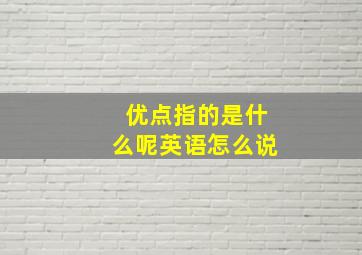 优点指的是什么呢英语怎么说